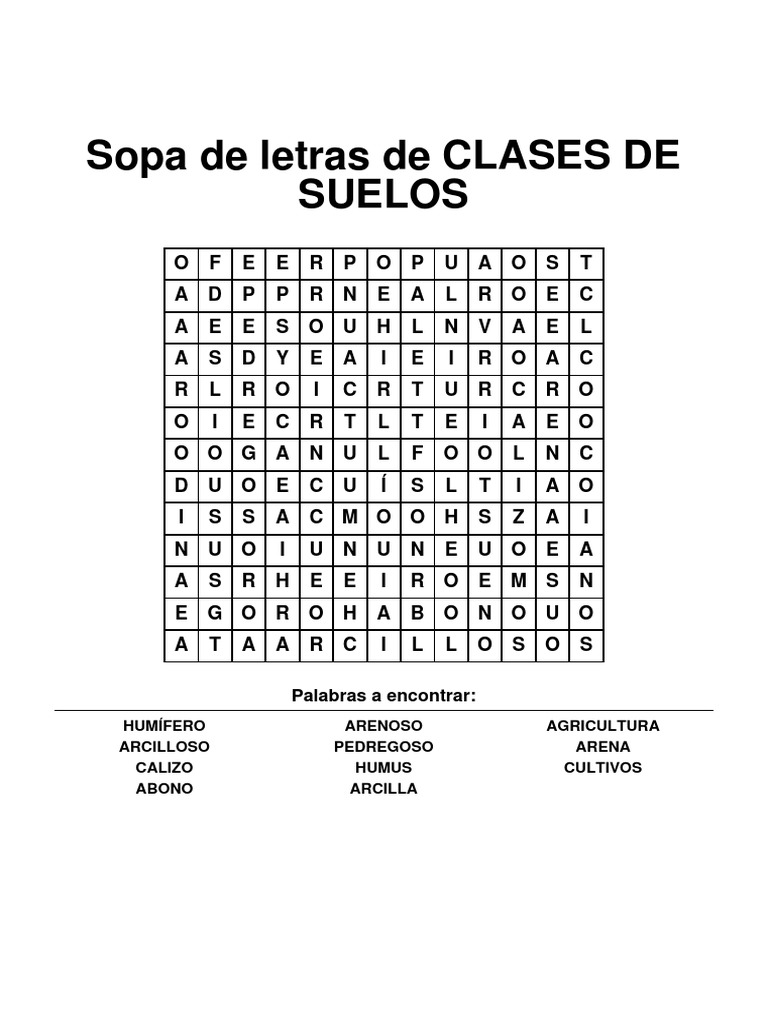 Sopa de letras de CLASES DE SUELOS

| O | F | E | E | R | P | O | P | U | A | O | S | T |
|---|---|---|---|---|---|---|---|---|---|---|---|---|
| A | D | P | P | R | N | E | A | L | R | O | E | C |
| A | E | E | S | O | U | H | L | N | V | A | E | L |
| A | S | D | Y | E | A | I | E | I | R | O | A | C |
| R | L | R | O | I | C | R | T | U | R | C | R | O |
| O | I | E | C | R | T | L | T | E | I | A | E | O |
| O | O | G | A | N | U | L | F | O | O | L | N | C |
| D | U | O | E | C | U | Í | S | L | T | I | A | O |
| I | S | S | A | C | M | O | O | H | S | Z | A | I |
| N | U | O | I | U | N | U | N | E | U | O | E | A |
| A | S | R | H | E | E | I | R | O | E | M | S | N |
| E | G | O | R | O | H | A | B | O | N | O | U | O |
| A | T | A | A | R | C | I | L | L | O | S | O | S |

Palabras a encontrar:

HUMÍFERO
ARCILLOSO
CALIZO
ABONO

ARENOSO
PEDREGOSO
HUMUS
ARCILLA

AGRICULTURA
ARENA
CULTIVOS